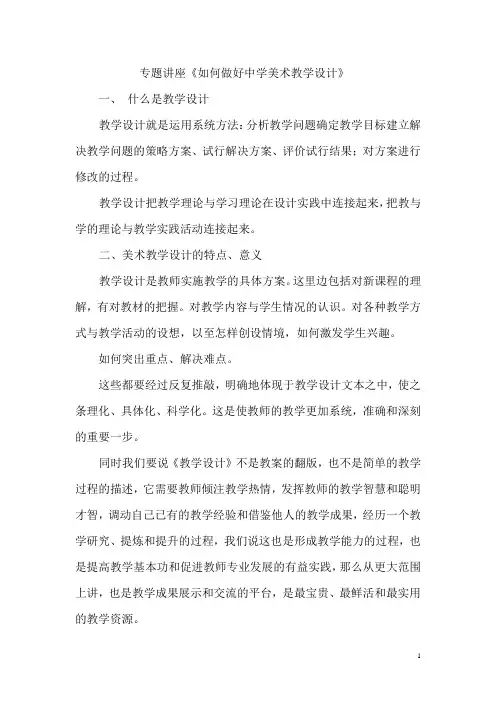 专题讲座《如何做好中学美术教学设计》

一、 什么是教学设计

教学设计就是运用系统方法：分析教学问题确定教学目标建立解决教学问题的策略方案、试行解决方案、评价试行结果；对方案进行修改的过程。

教学设计把教学理论与学习理论在设计实践中连接起来，把教与学的理论与教学实践活动连接起来。

二、美术教学设计的特点、意义

教学设计是教师实施教学的具体方案。这里边包括对新课程的理解，有对教材的把握。对教学内容与学生情况的认识。对各种教学方式与教学活动的设想，以至怎样创设情境，如何激发学生兴趣。

如何突出重点、解决难点。

这些都要经过反复推敲，明确地体现于教学设计文本之中，使之条理化、具体化、科学化。这是使教师的教学更加系统，准确和深刻的重要一步。

同时我们要说《教学设计》不是教案的翻版，也不是简单的教学过程的描述，它需要教师倾注教学热情，发挥教师的教学智慧和聪明才智，调动自己已有的教学经验和借鉴他人的教学成果，经历一个教学研究、提炼和提升的过程，我们说这也是形成教学能力的过程，也是提高教学基本功和促进教师专业发展的有益实践，那么从更大范围上讲，也是教学成果展示和交流的平台，是最宝贵、最鲜活和最实用的教学资源。

1